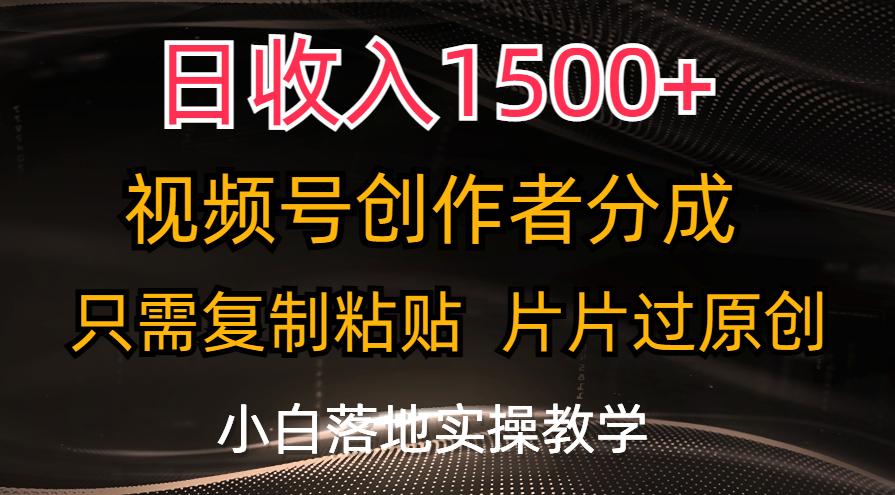 日收入1500+

视频号创作者分成

只需复制粘贴 片片过原创

小白落地实操教学